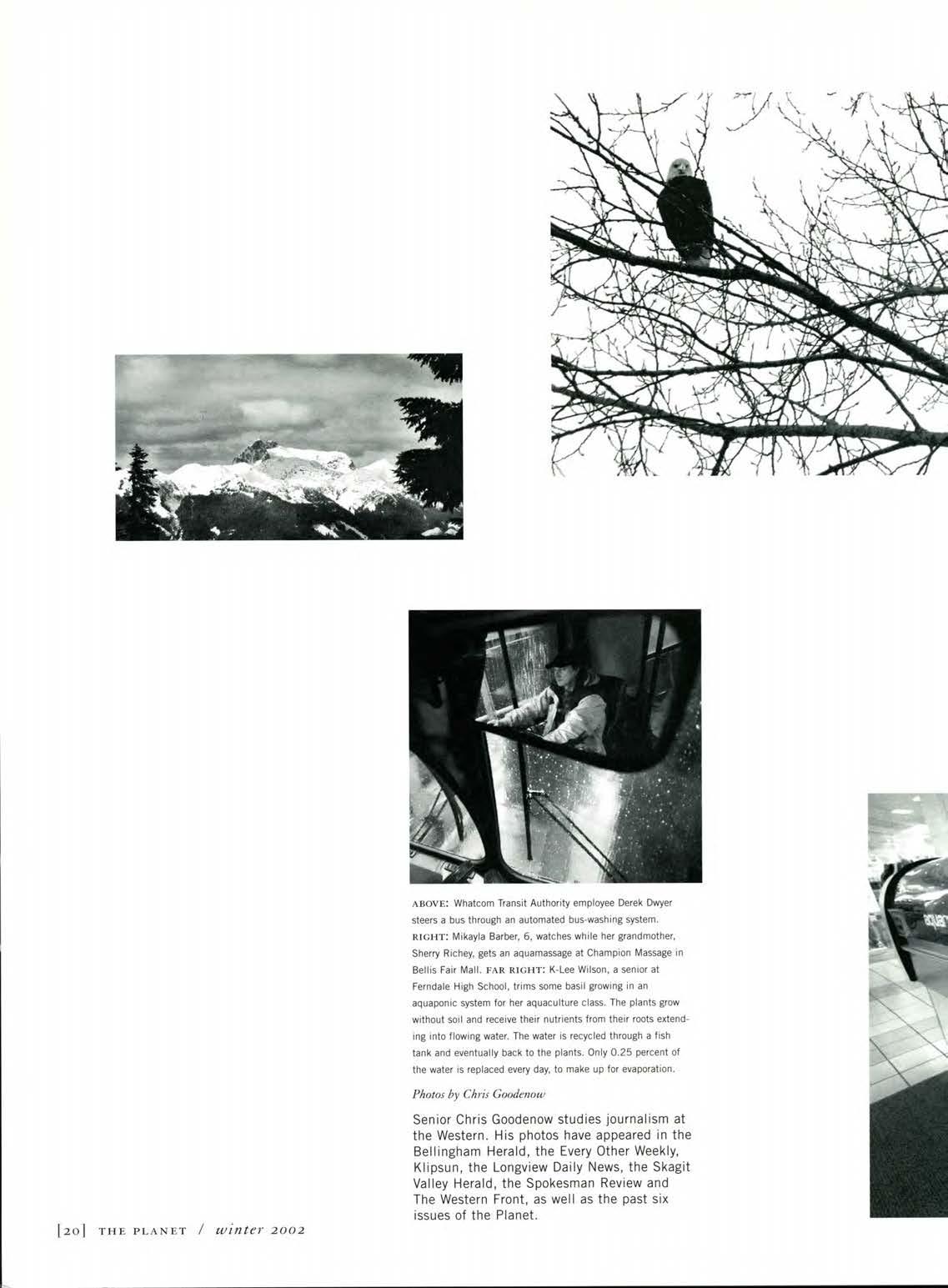 ABOVE: Whatcom Transit Authority employee Derek Dwyer steers a bus through an automated bus-washing system. RIGHT: Mikayla Barber, 6, watches while her grandmother, Sherry Richey, gets an aquamassage at Champion Massage in Bellis Fair Mall. FAR RIGHT: K-Lee Wilson, a senior at Ferndale High School, trims some basil growing in an aquaponic system for her aquaculture class. The plants grow without soil and receive their nutrients from their roots extending into flowing water. The water is recycled through a fish tank and eventually back to the plants. Only 0.25 percent of the water is replaced every day, to make up for evaporation.

Photos by Chris Goodenow

Senior Chris Goodenow studies journalism at the Western. His photos have appeared in the Bellingham Herald, the Every Other Weekly, Klipsun, the Longview Daily News, the Skagit Valley Herald, the Spokesman Review and The Western Front, as well as the past six issues of the Planet.

[20] THE PLANET / winter 2002